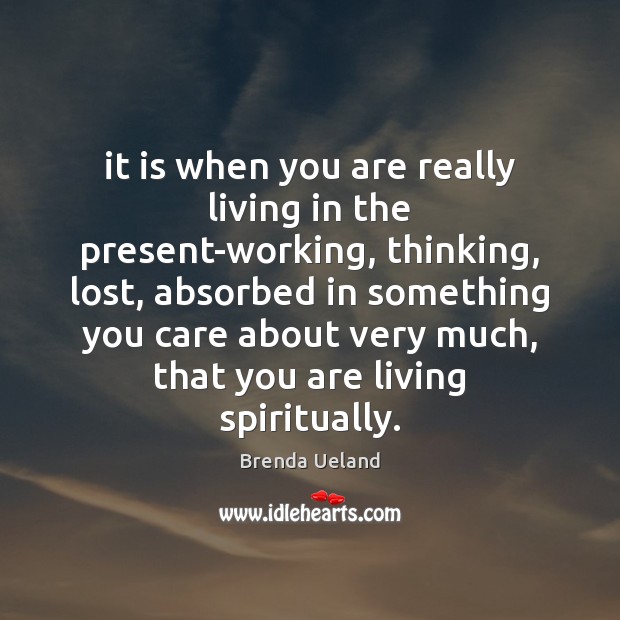 it is when you are really living in the present-working, thinking, lost, absorbed in something you care about very much, that you are living spiritually.

Brenda Ueland

www.idlehearts.com